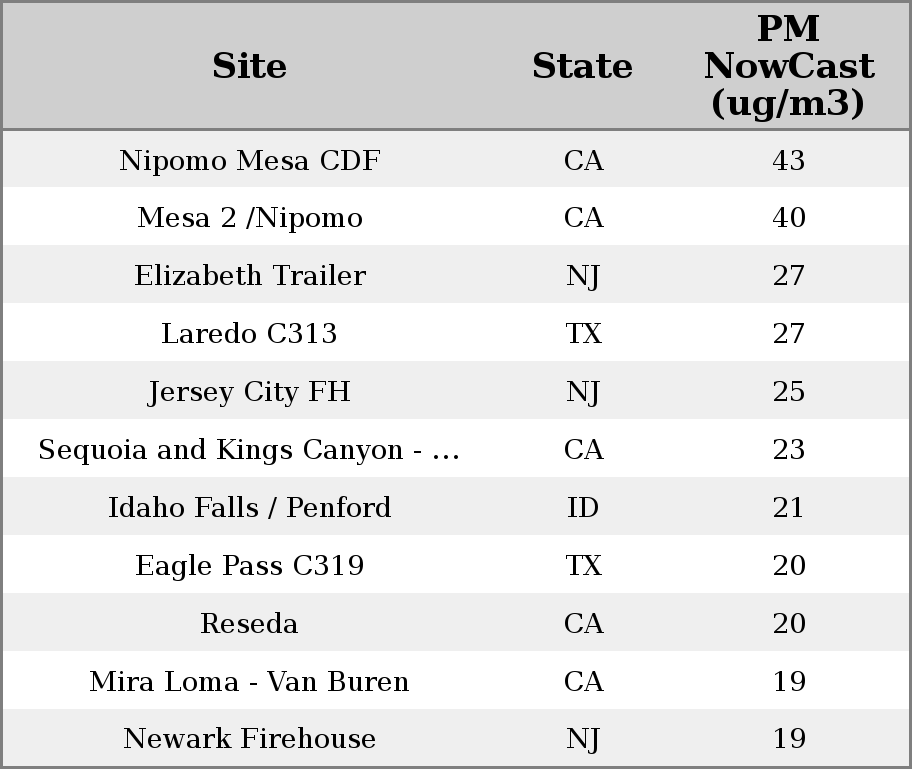 | Site | State | PM NowCast (ug/m3) |
|---|---|---|
| Nipomo Mesa CDF | CA | 43 |
| Mesa 2 /Nipomo | CA | 40 |
| Elizabeth Trailer | NJ | 27 |
| Laredo C313 | TX | 27 |
| Jersey City FH | NJ | 25 |
| Sequoia and Kings Canyon - ... | CA | 23 |
| Idaho Falls / Penford | ID | 21 |
| Eagle Pass C319 | TX | 20 |
| Reseda | CA | 20 |
| Mira Loma - Van Buren | CA | 19 |
| Newark Firehouse | NJ | 19 |